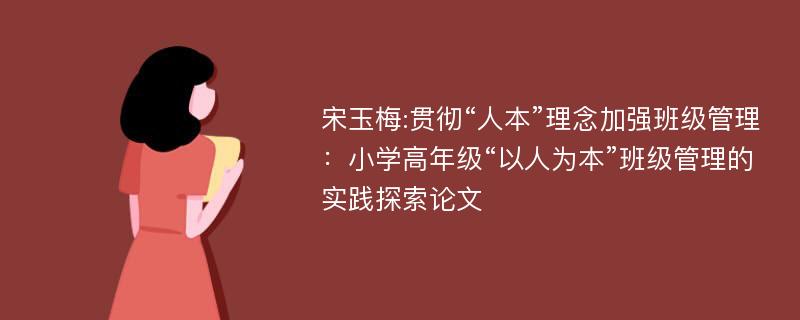 宋玉梅:贯彻“人本”理念加强班级管理：小学高年级“以人为本”班级管理的实践探索论文